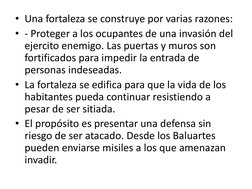 • Una fortaleza se construye por varias razones:
• - Proteger a los ocupantes de una invasión del ejercito enemigo. Las puertas y muros son fortificados para impedir la entrada de personas indeseadas.
• La fortaleza se edifica para que la vida de los habitantes pueda continuar resistiendo a pesar de ser sitiada.
• El propósito es presentar una defensa sin riesgo de ser atacado. Desde los Baluartes pueden enviarse misiles a los que amenazan invadir.